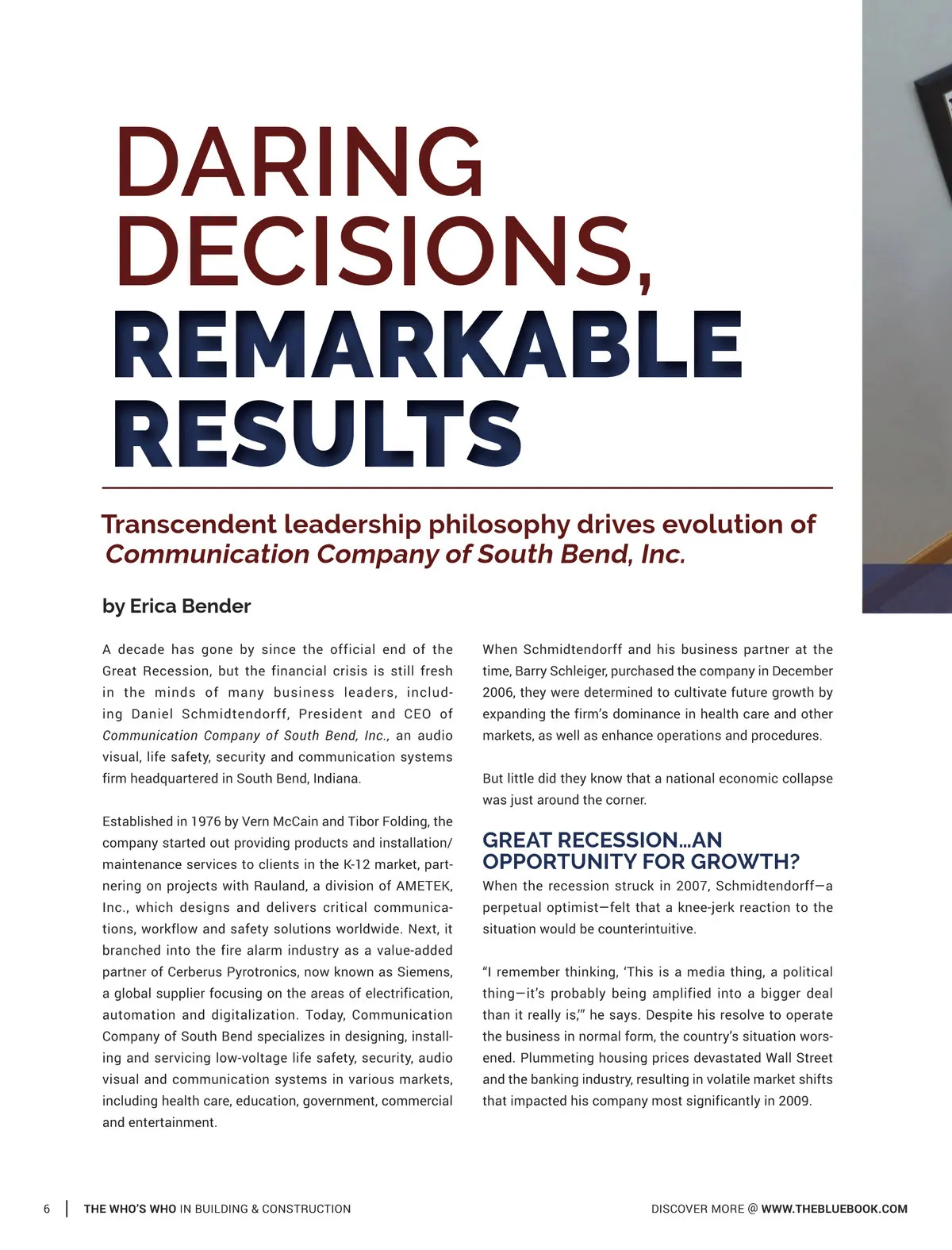 DARING DECISIONS, REMARKABLE RESULTS

Transcendent leadership philosophy drives evolution of Communication Company of South Bend, Inc.

by Erica Bender

A decade has gone by since the official end of the Great Recession, but the financial crisis is still fresh in the minds of many business leaders, including Daniel Schmidtendorff, President and CEO of Communication Company of South Bend, Inc., an audio visual, life safety, security and communication systems firm headquartered in South Bend, Indiana.

Established in 1976 by Vern McCain and Tibor Folding, the company started out providing products and installation/maintenance services to clients in the K-12 market, partnering on projects with Rauland, a division of AMETEK, Inc., which designs and delivers critical communications, workflow and safety solutions worldwide. Next, it branched into the fire alarm industry as a value-added partner of Cerberus Pyrotronics, now known as Siemens, a global supplier focusing on the areas of electrification, automation and digitalization. Today, Communication Company of South Bend specializes in designing, installing and servicing low-voltage life safety, security, audio visual and communication systems in various markets, including health care, education, government, commercial and entertainment.

When Schmidtendorff and his business partner at the time, Barry Schleiger, purchased the company in December 2006, they were determined to cultivate future growth by expanding the firm's dominance in health care and other markets, as well as enhance operations and procedures.

But little did they know that a national economic collapse was just around the corner.

GREAT RECESSION...AN OPPORTUNITY FOR GROWTH?

When the recession struck in 2007, Schmidtendorff—a perpetual optimist—felt that a knee-jerk reaction to the situation would be counterintuitive.

"I remember thinking, 'This is a media thing, a political thing—it's probably being amplified into a bigger deal than it really is,'" he says. Despite his resolve to operate the business in normal form, the country's situation worsened. Plummeting housing prices devastated Wall Street and the banking industry, resulting in volatile market shifts that impacted his company most significantly in 2009.

6 | THE WHO'S WHO IN BUILDING & CONSTRUCTION

DISCOVER MORE @ WWW.THEBLUEBOOK.COM